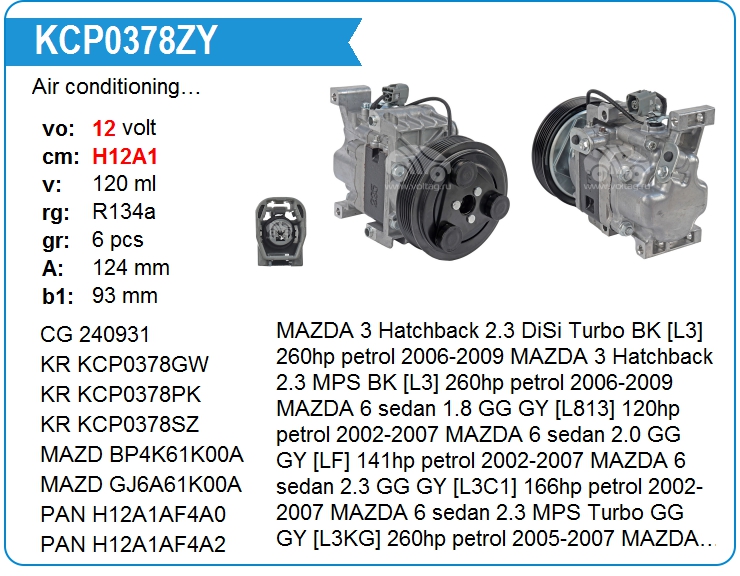 KCP0378ZY

Air conditioning…

vo: 12 volt
cm: H12A1
v: 120 ml
rg: R134a
gr: 6 pcs
A: 124 mm
b1: 93 mm

CG 240931
KR KCP0378GW
KR KCP0378PK
KR KCP0378SZ
MAZD BP4K61K00A
MAZD GJ6A61K00A
PAN H12A1AF4A0
PAN H12A1AF4A2

MAZDA 3 Hatchback 2.3 DiSi Turbo BK [L3] 260hp petrol 2006-2009 MAZDA 3 Hatchback 2.3 MPS BK [L3] 260hp petrol 2006-2009 MAZDA 6 sedan 1.8 GG GY [L813] 120hp petrol 2002-2007 MAZDA 6 sedan 2.0 GG GY [LF] 141hp petrol 2002-2007 MAZDA 6 sedan 2.3 GG GY [L3C1] 166hp petrol 2002-2007 MAZDA 6 sedan 2.3 MPS Turbo GG GY [L3KG] 260hp petrol 2005-2007 MAZDA…

www.voltag.ru